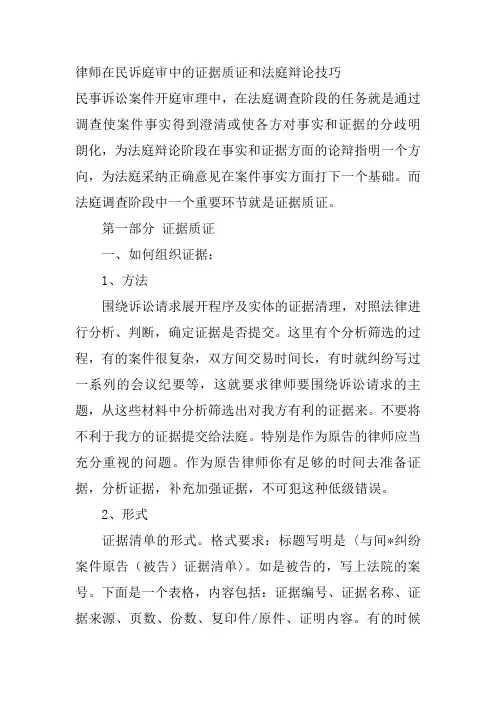 律师在民诉庭审中的证据质证和法庭辩论技巧

民事诉讼案件开庭审理中，在法庭调查阶段的任务就是通过调查使案件事实得到澄清或使各方对事实和证据的分歧明朗化，为法庭辩论阶段在事实和证据方面的论辩指明一个方向，为法庭采纳正确意见在案件事实方面打下一个基础。而法庭调查阶段中一个重要环节就是证据质证。

第一部分 证据质证

一、如何组织证据：

1、方法

围绕诉讼请求展开程序及实体的证据清理，对照法律进行分析、判断，确定证据是否提交。这里有个分析筛选的过程，有的案件很复杂，双方间交易时间长，有时就纠纷写过一系列的会议纪要等，这就要求律师要围绕诉讼请求的主题，从这些材料中分析筛选出对我方有利的证据来。不要将不利于我方的证据提交给法庭。特别是作为原告的律师应当充分重视的问题。作为原告律师你有足够的时间去准备证据，分析证据，补充加强证据，不可犯这种低级错误。

2、形式

证据清单的形式。格式要求：标题写明是（与间*纠纷案件原告（被告）证据清单）。如是被告的，写上法院的案号。下面是一个表格，内容包括：证据编号、证据名称、证据来源、页数、份数、复印件/原件、证明内容。有的时候